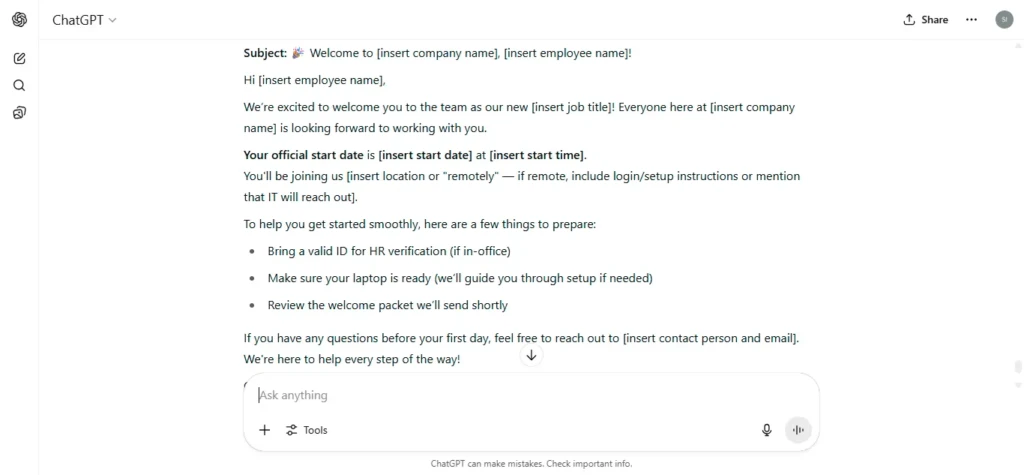 ChatGPT

Share

Subject: 🎉 Welcome to [insert company name], [insert employee name]!

Hi [insert employee name],

We're excited to welcome you to the team as our new [insert job title]! Everyone here at [insert company name] is looking forward to working with you.

Your official start date is [insert start date] at [insert start time].
You'll be joining us [insert location or "remotely" — if remote, include login/setup instructions or mention that IT will reach out].

To help you get started smoothly, here are a few things to prepare:

- Bring a valid ID for HR verification (if in-office)
- Make sure your laptop is ready (we'll guide you through setup if needed)
- Review the welcome packet we'll send shortly

If you have any questions before your first day, feel free to reach out to [insert contact person and email]. We're here to help every step of the way!

Ask anything

Tools

ChatGPT can make mistakes. Check important info.